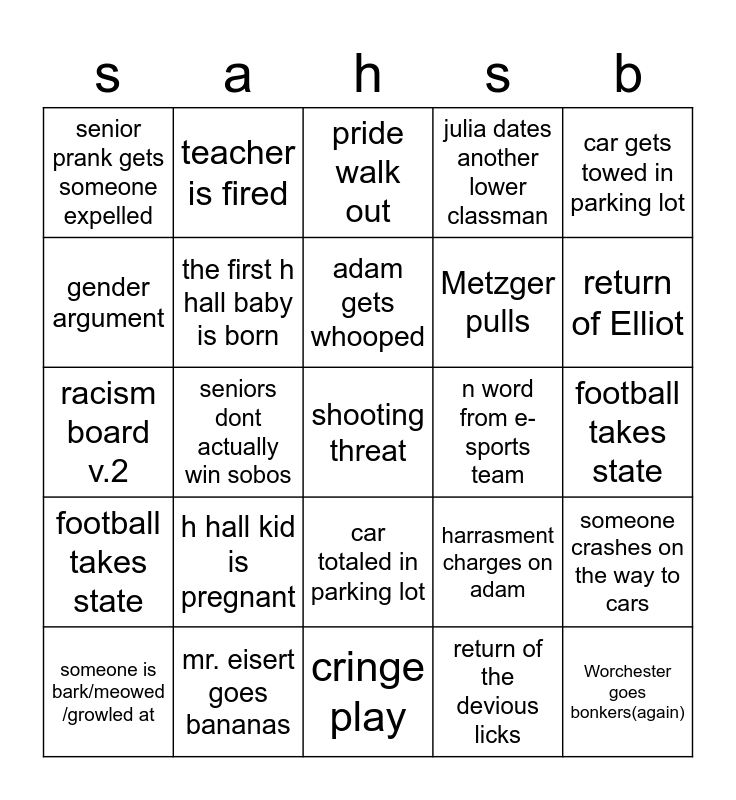 | s | a | h | s | b |
|---|---|---|---|---|
| senior prank gets someone expelled | teacher is fired | pride walk out | julia dates another lower classman | car gets towed in parking lot |
| gender argument | the first h hall baby is born | adam gets whooped | Metzger pulls | return of Elliot |
| racism board v.2 | seniors dont actually win sobos | shooting threat | n word from e-sports team | football takes state |
| football takes state | h hall kid is pregnant | car totaled in parking lot | harrasment charges on adam | someone crashes on the way to cars |
| someone is bark/meowed /growled at | mr. eisert goes bananas | cringe play | return of the devious licks | Worchester goes bonkers(again) |